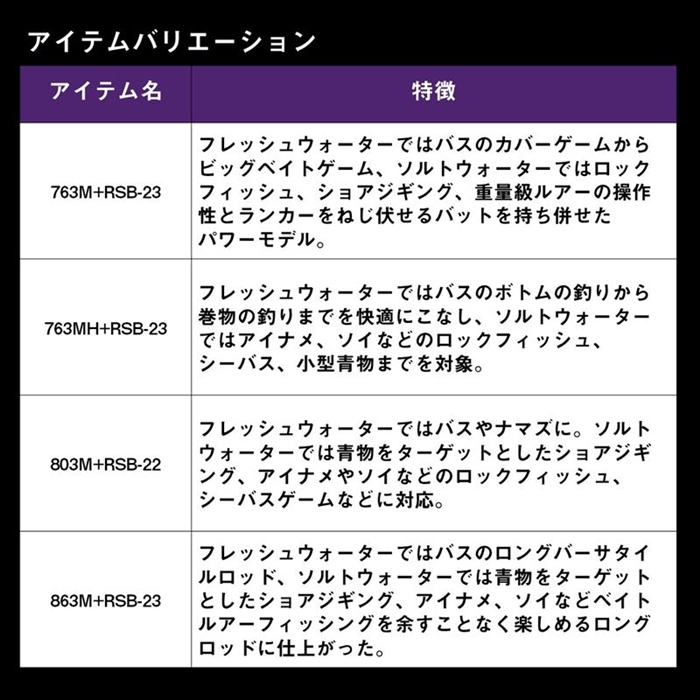 アイテムバリエーション

| アイテム名 | 特徴 |
|---|---|
| 763M+RSB-23 | フレッシュウォーターではバスのカバーゲームからビッグベイトゲーム、ソルトウォーターではロックフィッシュ、ショアジギング、重量級ルアーの操作性とランカーをねじ伏せるバットを持ち併せたパワーモデル。 |
| 763MH+RSB-23 | フレッシュウォーターではバスのボトムの釣りから巻物の釣りまでを快適にこなし、ソルトウォーターではアイナメ、ソイなどのロックフィッシュ、シーバス、小型青物までを対象。 |
| 803M+RSB-22 | フレッシュウォーターではバスやナマズに。ソルトウォーターでは青物をターゲットとしたショアジギング、アイナメやソイなどのロックフィッシュ、シーバスゲームなどに対応。 |
| 863M+RSB-23 | フレッシュウォーターではバスのロングバーサタイルロッド、ソルトウォーターでは青物をターゲットとしたショアジギング、アイナメ、ソイなどベイトルアーフィッシングを余すことなく楽しめるロングロッドに仕上がった。 |